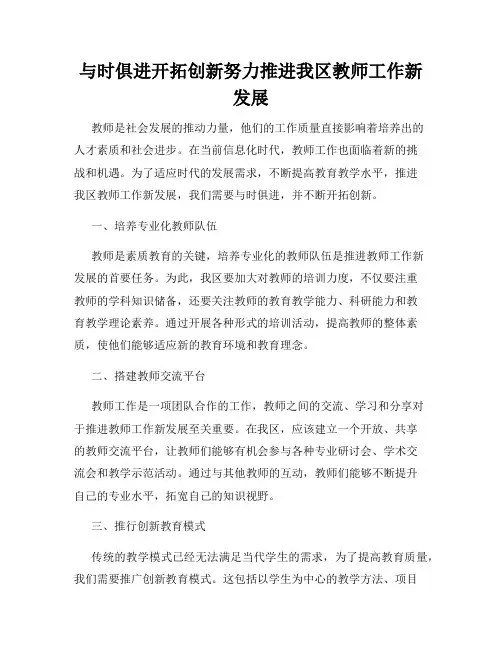 与时俱进开拓创新努力推进我区教师工作新发展

教师是社会发展的推动力量，他们的工作质量直接影响着培养出的人才素质和社会进步。在当前信息化时代，教师工作也面临着新的挑战和机遇。为了适应时代的发展需求，不断提高教育教学水平，推进我区教师工作新发展，我们需要与时俱进，并不断开拓创新。

一、培养专业化教师队伍

教师是素质教育的关键，培养专业化的教师队伍是推进教师工作新发展的首要任务。为此，我区要加大对教师的培训力度，不仅要注重教师的学科知识储备，还要关注教师的教育教学能力、科研能力和教育教学理论素养。通过开展各种形式的培训活动，提高教师的整体素质，使他们能够适应新的教育环境和教育理念。

二、搭建教师交流平台

教师工作是一项团队合作的工作，教师之间的交流、学习和分享对于推进教师工作新发展至关重要。在我区，应该建立一个开放、共享的教师交流平台，让教师们能够有机会参与各种专业研讨会、学术交流会和教学示范活动。通过与其他教师的互动，教师们能够不断提升自己的专业水平，拓宽自己的知识视野。

三、推行创新教育模式

传统的教学模式已经无法满足当代学生的需求，为了提高教育质量，我们需要推广创新教育模式。这包括以学生为中心的教学方法、项目